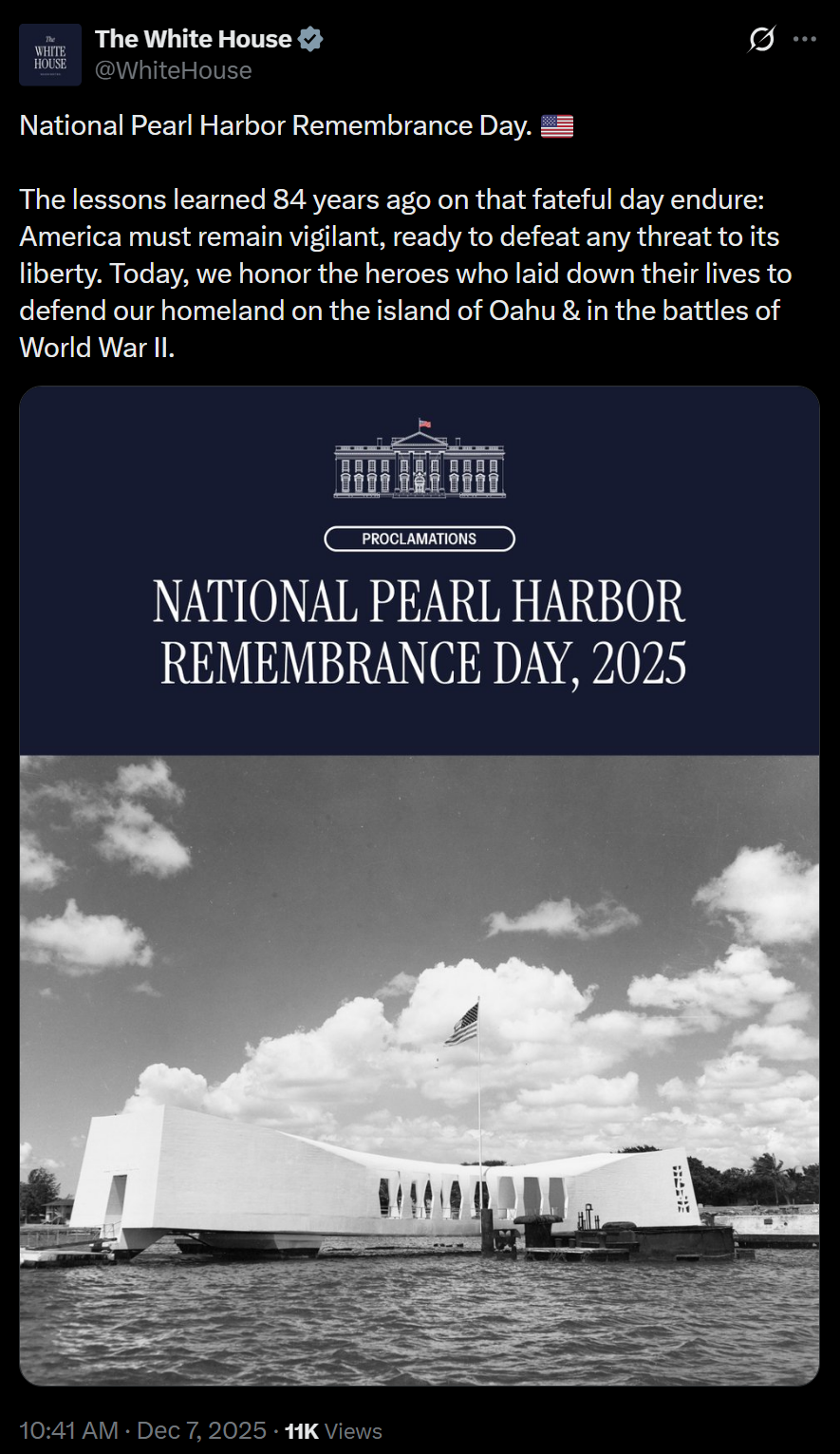 The WHITE HOUSE

The White House
@WhiteHouse

National Pearl Harbor Remembrance Day. 🇺🇸

The lessons learned 84 years ago on that fateful day endure: America must remain vigilant, ready to defeat any threat to its liberty. Today, we honor the heroes who laid down their lives to defend our homeland on the island of Oahu & in the battles of World War II.

PROCLAMATIONS

NATIONAL PEARL HARBOR REMEMBRANCE DAY, 2025

10:41 AM · Dec 7, 2025 · 11K Views